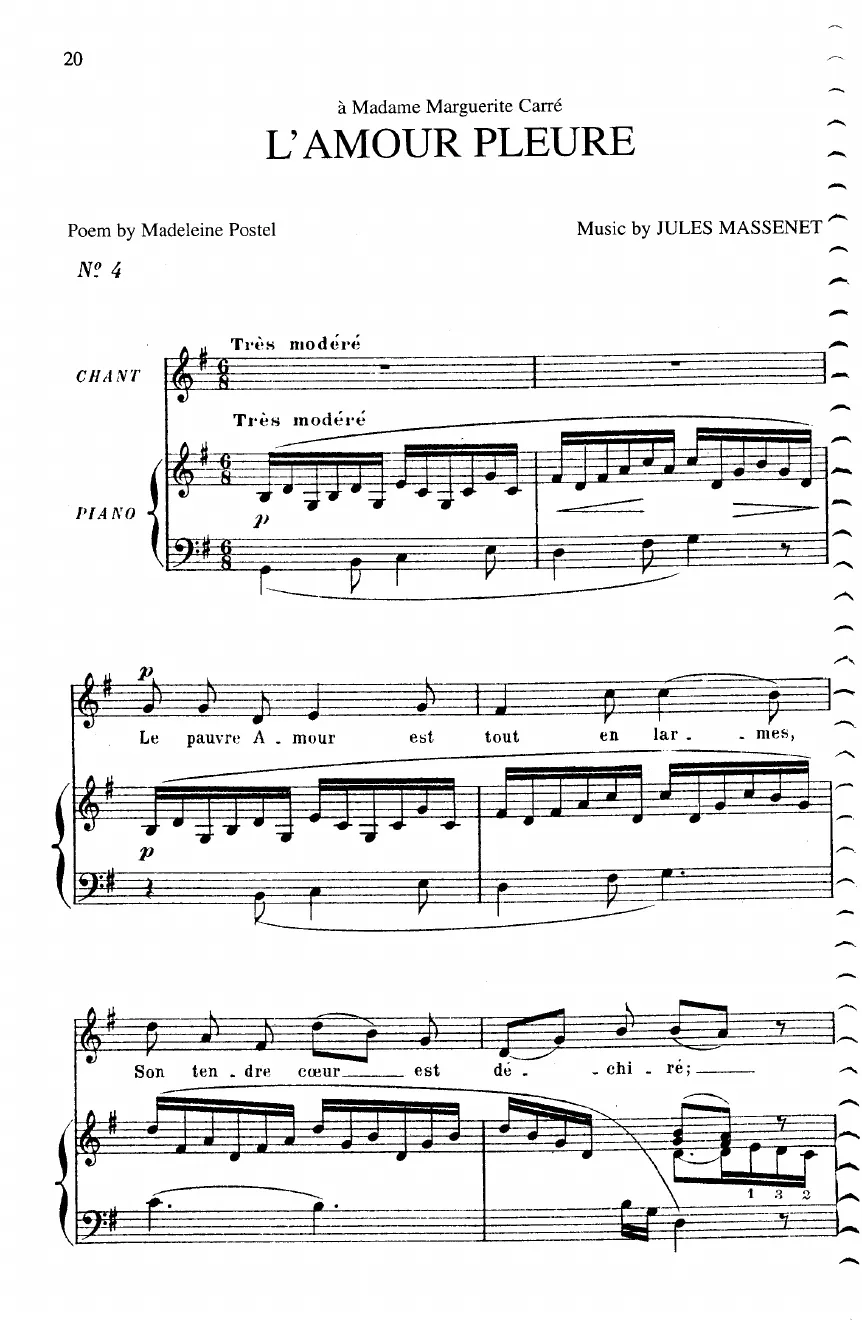 20

à Madame Marguerite Carré

L'AMOUR PLEURE

Poem by Madeleine Postel

Music by JULES MASSENET

Nº 4

Très modéré

CHANT

Très modéré

PIANO

p

p

Le pauvre A - mour est tout en lar - - mes,

p

Son ten - dre cœur est dé - - chi - ré;

1 3 2